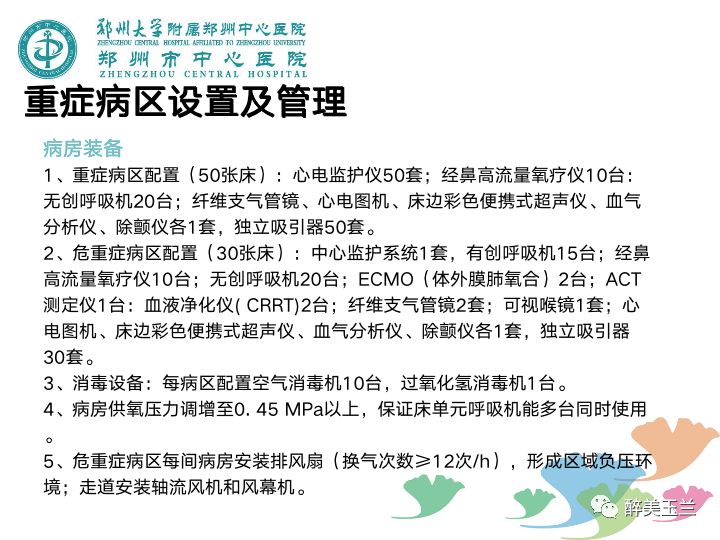 郑州大学附属郑州中心医院
ZHENGZHOU CENTRAL HOSPITAL AFFILIATED TO ZHENGZHOU UNIVERSITY
郑州市中心医院
ZHENGZHOU CENTRAL HOSPITAL

重症病区设置及管理

病房装备
1、重症病区配置（50张床）：心电监护仪50套；经鼻高流量氧疗仪10台：无创呼吸机20台；纤维支气管镜、心电图机、床边彩色便携式超声仪、血气分析仪、除颤仪各1套，独立吸引器50套。
2、危重症病区配置（30张床）：中心监护系统1套，有创呼吸机15台；经鼻高流量氧疗仪10台；无创呼吸机20台；ECMO（体外膜肺氧合）2台；ACT测定仪1台：血液净化仪( CRRT)2台；纤维支气管镜2套；可视喉镜1套；心电图机、床边彩色便携式超声仪、血气分析仪、除颤仪各1套，独立吸引器30套。
3、消毒设备：每病区配置空气消毒机10台，过氧化氢消毒机1台。
4、病房供氧压力调增至0. 45 MPa以上，保证床单元呼吸机能多台同时使用。
5、危重症病区每间病房安装排风扇（换气次数≥12次/h），形成区域负压环境；走道安装轴流风机和风幕机。

醉美玉兰